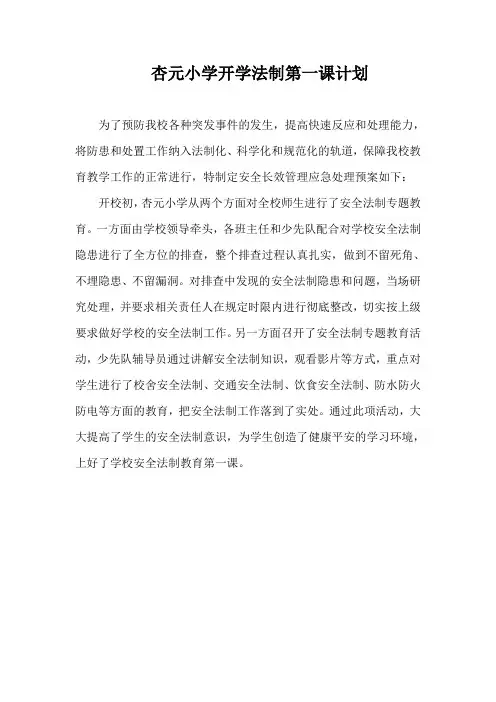 杏元小学开学法制第一课计划

为了预防我校各种突发事件的发生，提高快速反应和处理能力，将防患和处置工作纳入法制化、科学化和规范化的轨道，保障我校教育教学工作的正常进行，特制定安全长效管理应急处理预案如下：

开校初，杏元小学从两个方面对全校师生进行了安全法制专题教育。一方面由学校领导牵头，各班主任和少先队配合对学校安全法制隐患进行了全方位的排查，整个排查过程认真扎实，做到不留死角、不埋隐患、不留漏洞。对排查中发现的安全法制隐患和问题，当场研究处理，并要求相关责任人在规定时限内进行彻底整改，切实按上级要求做好学校的安全法制工作。另一方面召开了安全法制专题教育活动，少先队辅导员通过讲解安全法制知识，观看影片等方式，重点对学生进行了校舍安全法制、交通安全法制、饮食安全法制、防水防火防电等方面的教育，把安全法制工作落到了实处。通过此项活动，大大提高了学生的安全法制意识，为学生创造了健康平安的学习环境，上好了学校安全法制教育第一课。